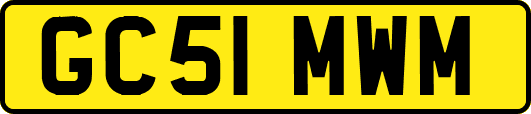 GC51 MWM